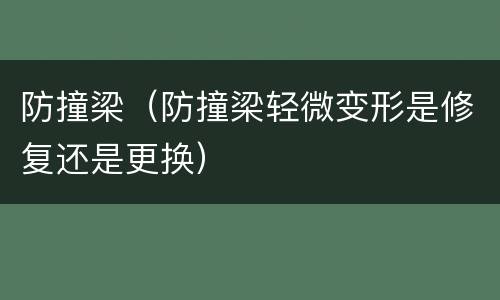 防撞梁（防撞梁轻微变形是修复还是更换）